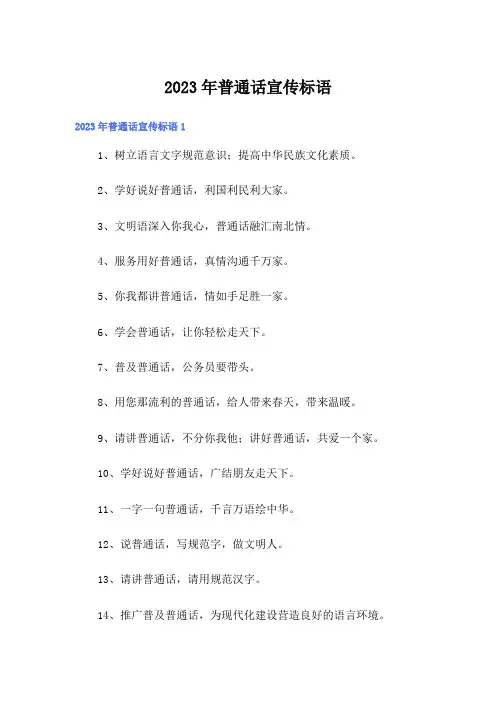 2023年普通话宣传标语

2023年普通话宣传标语1

1、树立语言文字规范意识；提高中华民族文化素质。

2、学好说好普通话，利国利民利大家。

3、文明语深入你我心，普通话融汇南北情。

4、服务用好普通话，真情沟通千万家。

5、你我都讲普通话，情如手足胜一家。

6、学会普通话，让你轻松走天下。

7、普及普通话，公务员要带头。

8、用您那流利的普通话，给人带来春天，带来温暖。

9、请讲普通话，不分你我他；讲好普通话，共爱一个家。

10、学好说好普通话，广结朋友走天下。

11、一字一句普通话，千言万语绘中华。

12、说普通话，写规范字，做文明人。

13、请讲普通话，请用规范汉字。

14、推广普及普通话，为现代化建设营造良好的语言环境。